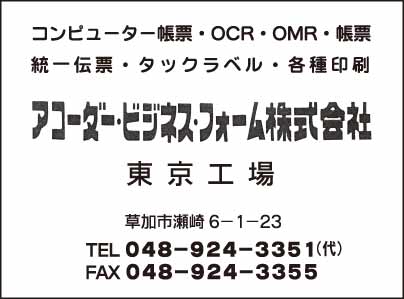 コンピューター帳票・OCR・OMR・帳票
統一伝票・タックラベル・各種印刷

アコーダー・ビジネス・フォーム株式会社

東京工場

草加市瀬崎 6−1−23
TEL 048−924−3351（代）
FAX 048−924−3355